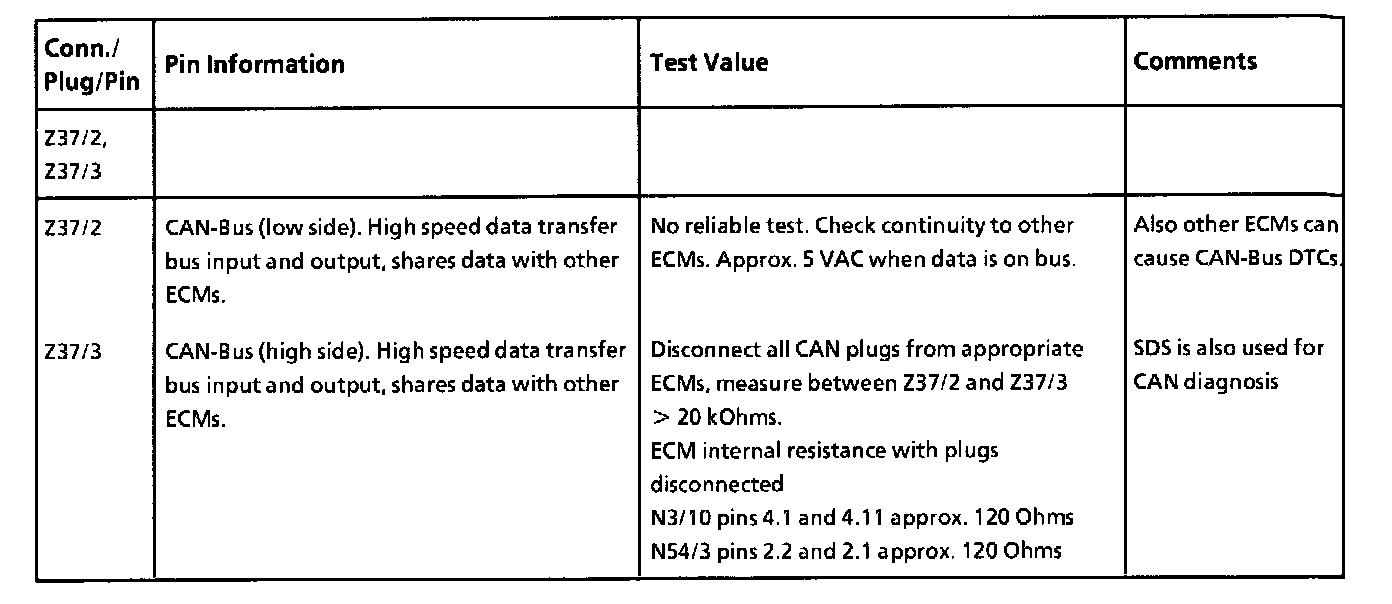 | Conn./ Plug/Pin | Pin Information | Test Value | Comments |
|---|---|---|---|
| Z37/2, Z37/3 | | | |
| Z37/2 | CAN-Bus (low side). High speed data transfer bus input and output, shares data with other ECMs. | No reliable test. Check continuity to other ECMs. Approx. 5 VAC when data is on bus. | Also other ECMs can cause CAN-Bus DTCs. |
| Z37/3 | CAN-Bus (high side). High speed data transfer bus input and output, shares data with other ECMs. | Disconnect all CAN plugs from appropriate ECMs, measure between Z37/2 and Z37/3 > 20 kOhms. ECM internal resistance with plugs disconnected N3/10 pins 4.1 and 4.11 approx. 120 Ohms N54/3 pins 2.2 and 2.1 approx. 120 Ohms | SDS is also used for CAN diagnosis |